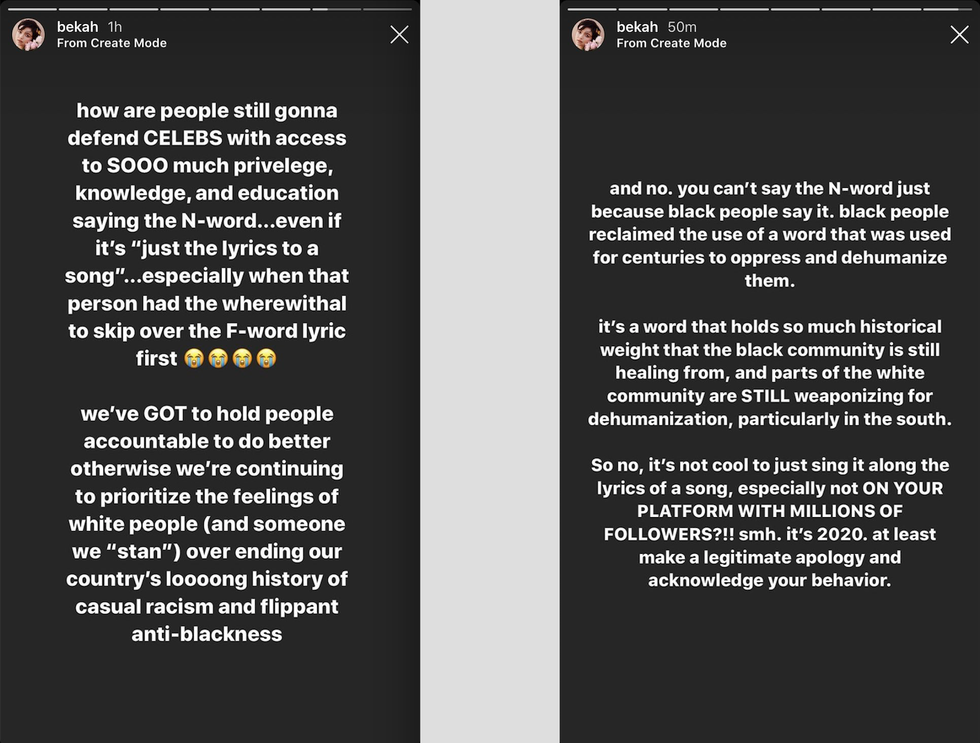 bekah 1h
From Create Mode

how are people still gonna defend CELEBS with access to SOOO much privelege, knowledge, and education saying the N-word...even if it's "just the lyrics to a song"...especially when that person had the wherewithal to skip over the F-word lyric first 😭😭😭😭

we've GOT to hold people accountable to do better otherwise we're continuing to prioritize the feelings of white people (and someone we "stan") over ending our country's loooong history of casual racism and flippant anti-blackness

bekah 50m
From Create Mode

and no. you can't say the N-word just because black people say it. black people reclaimed the use of a word that was used for centuries to oppress and dehumanize them.

it's a word that holds so much historical weight that the black community is still healing from, and parts of the white community are STILL weaponizing for dehumanization, particularly in the south.

So no, it's not cool to just sing it along the lyrics of a song, especially not ON YOUR PLATFORM WITH MILLIONS OF FOLLOWERS?!! smh. it's 2020. at least make a legitimate apology and acknowledge your behavior.